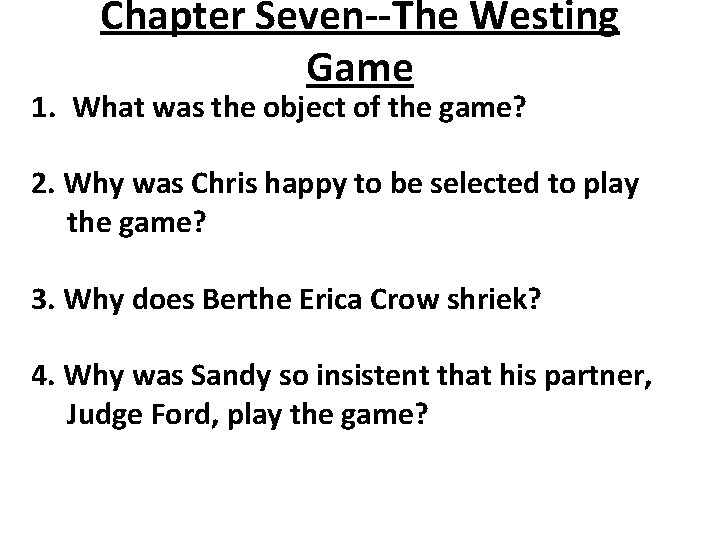 Chapter Seven--The Westing Game

1. What was the object of the game?

2. Why was Chris happy to be selected to play the game?

3. Why does Berthe Erica Crow shriek?

4. Why was Sandy so insistent that his partner, Judge Ford, play the game?